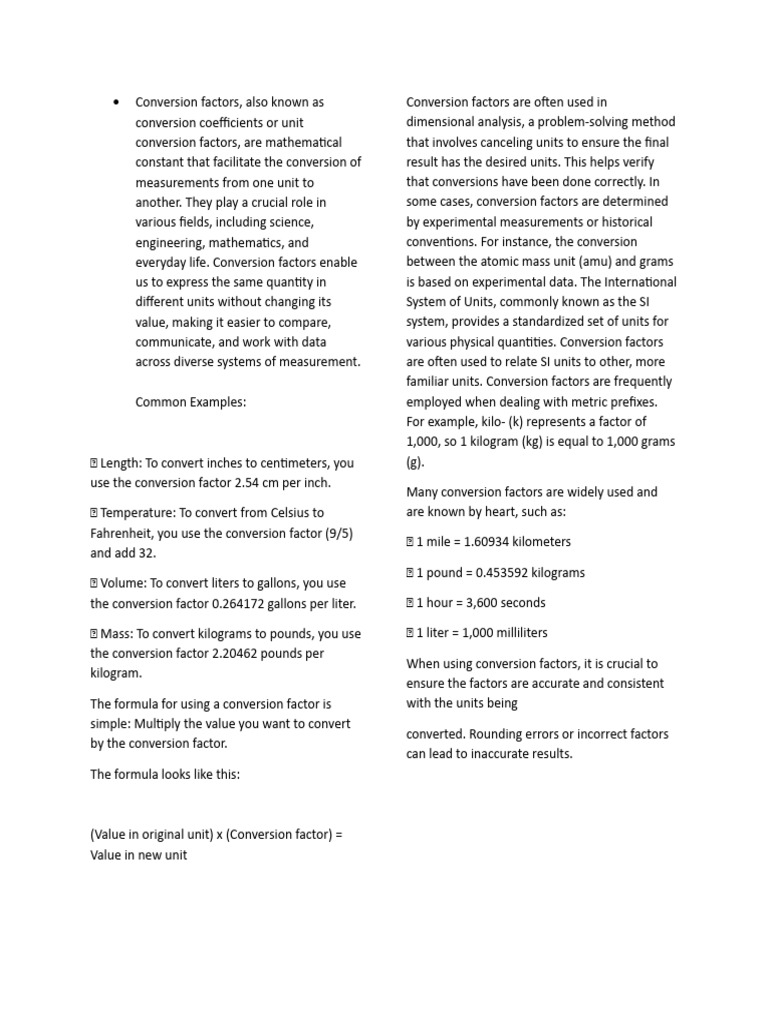 • Conversion factors, also known as conversion coefficients or unit conversion factors, are mathematical constant that facilitate the conversion of measurements from one unit to another. They play a crucial role in various fields, including science, engineering, mathematics, and everyday life. Conversion factors enable us to express the same quantity in different units without changing its value, making it easier to compare, communicate, and work with data across diverse systems of measurement.

Common Examples:

 Length: To convert inches to centimeters, you use the conversion factor 2.54 cm per inch.

 Temperature: To convert from Celsius to Fahrenheit, you use the conversion factor (9/5) and add 32.

 Volume: To convert liters to gallons, you use the conversion factor 0.264172 gallons per liter.

 Mass: To convert kilograms to pounds, you use the conversion factor 2.20462 pounds per kilogram.

The formula for using a conversion factor is simple: Multiply the value you want to convert by the conversion factor.

The formula looks like this:

(Value in original unit) x (Conversion factor) = Value in new unit

Conversion factors are often used in dimensional analysis, a problem-solving method that involves canceling units to ensure the final result has the desired units. This helps verify that conversions have been done correctly. In some cases, conversion factors are determined by experimental measurements or historical conventions. For instance, the conversion between the atomic mass unit (amu) and grams is based on experimental data. The International System of Units, commonly known as the SI system, provides a standardized set of units for various physical quantities. Conversion factors are often used to relate SI units to other, more familiar units. Conversion factors are frequently employed when dealing with metric prefixes. For example, kilo- (k) represents a factor of 1,000, so 1 kilogram (kg) is equal to 1,000 grams (g).

Many conversion factors are widely used and are known by heart, such as:

 1 mile = 1.60934 kilometers

 1 pound = 0.453592 kilograms

 1 hour = 3,600 seconds

 1 liter = 1,000 milliliters

When using conversion factors, it is crucial to ensure the factors are accurate and consistent with the units being

converted. Rounding errors or incorrect factors can lead to inaccurate results.